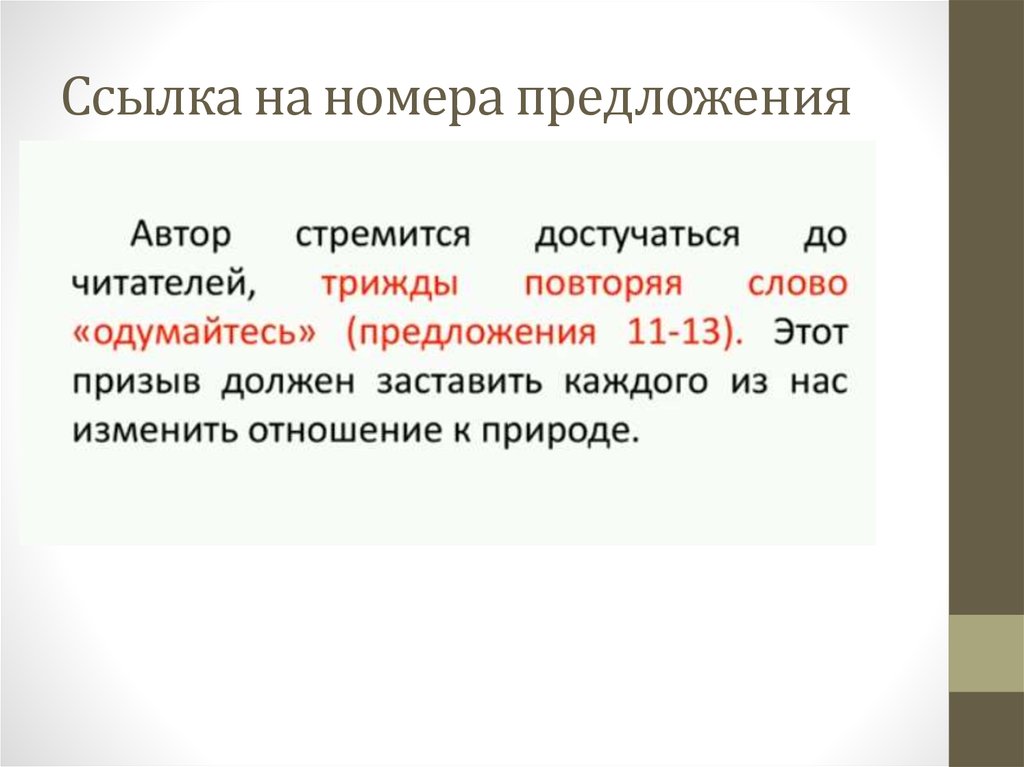 Ссылка на номера предложения

Автор стремится достучаться до читателей, трижды повторяя слово «одумайтесь» (предложения 11-13). Этот призыв должен заставить каждого из нас изменить отношение к природе.